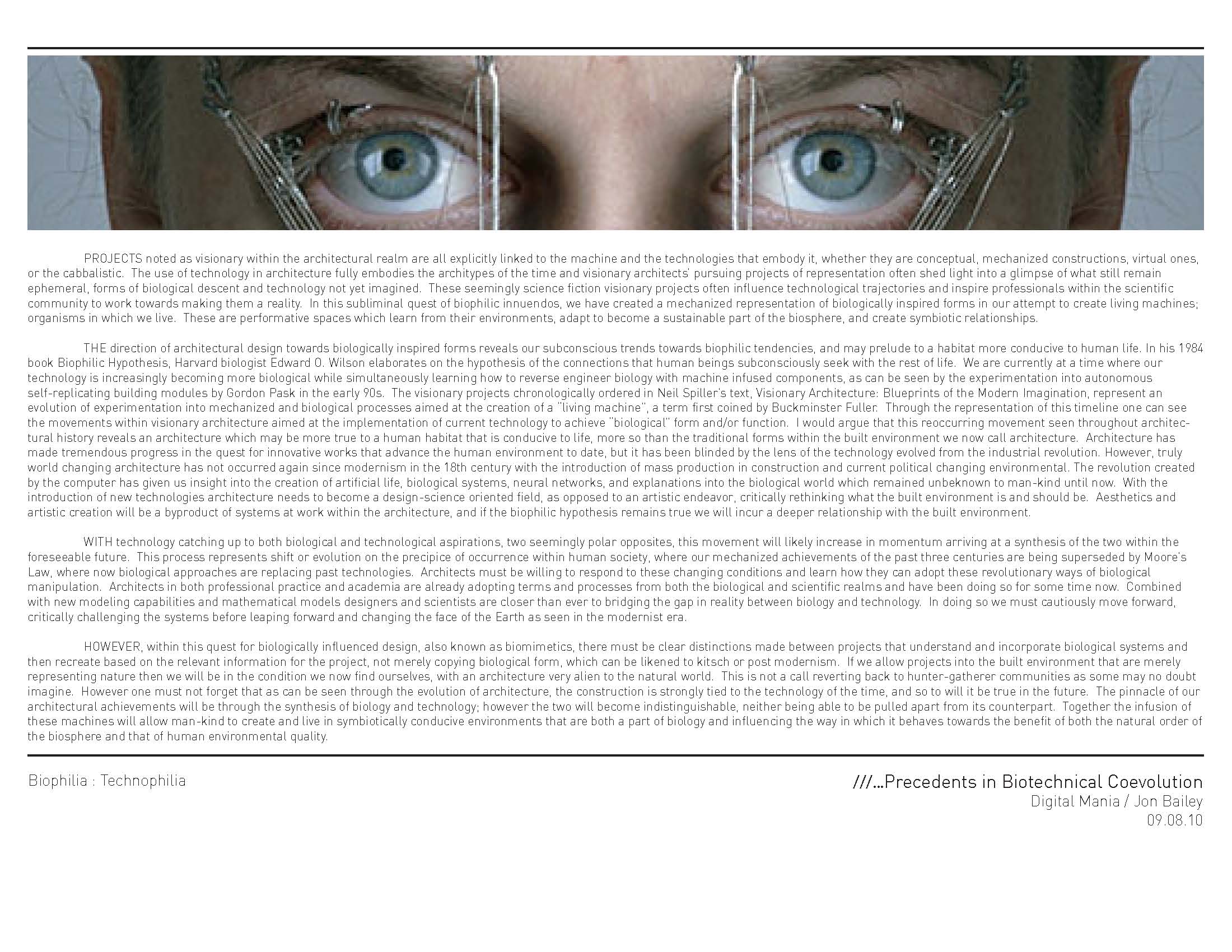 PROJECTS noted as visionary within the architectural realm are all explicitly linked to the machine and the technologies that embody it, whether they are conceptual, mechanized constructions, virtual ones, or the cabbalistic. The use of technology in architecture fully embodies the architypes of the time and visionary architects' pursuing projects of representation often shed light into a glimpse of what still remain ephemeral, forms of biological descent and technology not yet imagined. These seemingly science fiction visionary projects often influence technological trajectories and inspire professionals within the scientific community to work towards making them a reality. In this subliminal quest of biophilic innuendos, we have created a mechanized representation of biologically inspired forms in our attempt to create living machines; organisms in which we live. These are performative spaces which learn from their environments, adapt to become a sustainable part of the biosphere, and create symbiotic relationships.

THE direction of architectural design towards biologically inspired forms reveals our subconscious trends towards biophilic tendencies, and may prelude to a habitat more conducive to human life. In his 1984 book Biophilic Hypothesis, Harvard biologist Edward O. Wilson elaborates on the hypothesis of the connections that human beings subconsciously seek with the rest of life. We are currently at a time where our technology is increasingly becoming more biological while simultaneously learning how to reverse engineer biology with machine infused components, as can be seen by the experimentation into autonomous self-replicating building modules by Gordon Pask in the early 90s. The visionary projects chronologically ordered in Neil Spiller's text, Visionary Architecture: Blueprints of the Modern Imagination, represent an evolution of experimentation into mechanized and biological processes aimed at the creation of a "living machine", a term first coined by Buckminster Fuller. Through the representation of this timeline one can see the movements within visionary architecture aimed at the implementation of current technology to achieve "biological" form and/or function. I would argue that this reoccurring movement seen throughout architectural history reveals an architecture which may be more true to a human habitat that is conducive to life, more so than the traditional forms within the built environment we now call architecture. Architecture has made tremendous progress in the quest for innovative works that advance the human environment to date, but it has been blinded by the lens of the technology evolved from the industrial revolution. However, truly world changing architecture has not occurred again since modernism in the 18th century with the introduction of mass production in construction and current political changing environmental. The revolution created by the computer has given us insight into the creation of artificial life, biological systems, neural networks, and explanations into the biological world which remained unbeknown to man-kind until now. With the introduction of new technologies architecture needs to become a design-science oriented field, as opposed to an artistic endeavor, critically rethinking what the built environment is and should be. Aesthetics and artistic creation will be a byproduct of systems at work within the architecture, and if the biophilic hypothesis remains true we will incur a deeper relationship with the built environment.

WITH technology catching up to both biological and technological aspirations, two seemingly polar opposites, this movement will likely increase in momentum arriving at a synthesis of the two within the foreseeable future. This process represents shift or evolution on the precipice of occurrence within human society, where our mechanized achievements of the past three centuries are being superseded by Moore's Law, where now biological approaches are replacing past technologies. Architects must be willing to respond to these changing conditions and learn how they can adopt these revolutionary ways of biological manipulation. Architects in both professional practice and academia are already adopting terms and processes from both the biological and scientific realms and have been doing so for some time now. Combined with new modeling capabilities and mathematical models designers and scientists are closer than ever to bridging the gap in reality between biology and technology. In doing so we must cautiously move forward, critically challenging the systems before leaping forward and changing the face of the Earth as seen in the modernist era.

HOWEVER, within this quest for biologically influenced design, also known as biomimetics, there must be clear distinctions made between projects that understand and incorporate biological systems and then recreate based on the relevant information for the project, not merely copying biological form, which can be likened to kitsch or post modernism. If we allow projects into the built environment that are merely representing nature then we will be in the condition we now find ourselves, with an architecture very alien to the natural world. This is not a call reverting back to hunter-gatherer communities as some may no doubt imagine. However one must not forget that as can be seen through the evolution of architecture, the construction is strongly tied to the technology of the time, and so to will it be true in the future. The pinnacle of our architectural achievements will be through the synthesis of biology and technology; however the two will become indistinguishable, neither being able to be pulled apart from its counterpart. Together the infusion of these machines will allow man-kind to create and live in symbiotically conducive environments that are both a part of biology and influencing the way in which it behaves towards the benefit of both the natural order of the biosphere and that of human environmental quality.

Biophilia : Technophilia

///...Precedents in Biotechnical Coevolution
Digital Mania / Jon Bailey
09.08.10